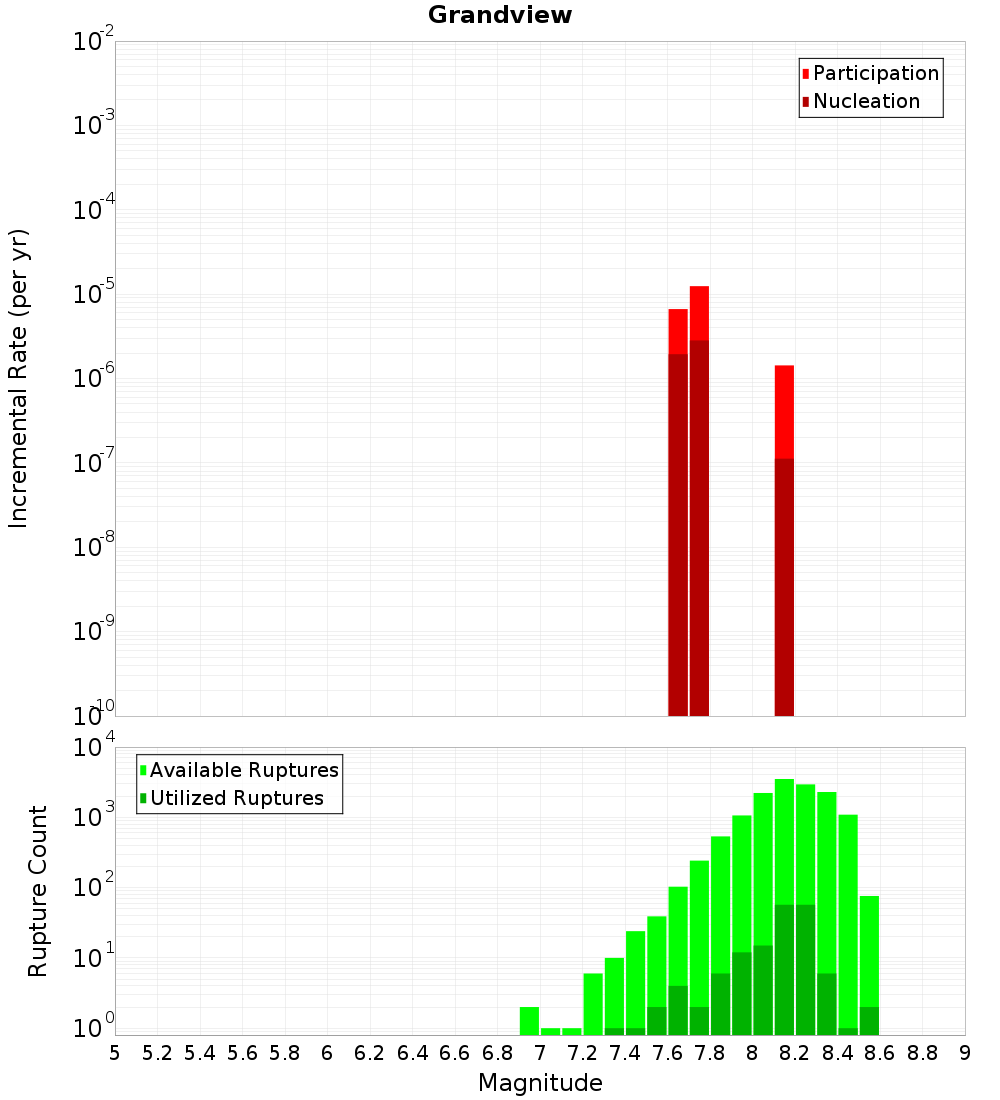 Grandview

Participation
Nucleation

Incremental Rate (per yr)

$10^{-2}$
$10^{-3}$
$10^{-4}$
$10^{-5}$
$10^{-6}$
$10^{-7}$
$10^{-8}$
$10^{-9}$
$10^{-10}$

Available Ruptures
Utilized Ruptures

Rupture Count

$10^{4}$
$10^{3}$
$10^{2}$
$10^{1}$
$10^{0}$

5 5.2 5.4 5.6 5.8 6 6.2 6.4 6.6 6.8 7 7.2 7.4 7.6 7.8 8 8.2 8.4 8.6 8.8 9

Magnitude